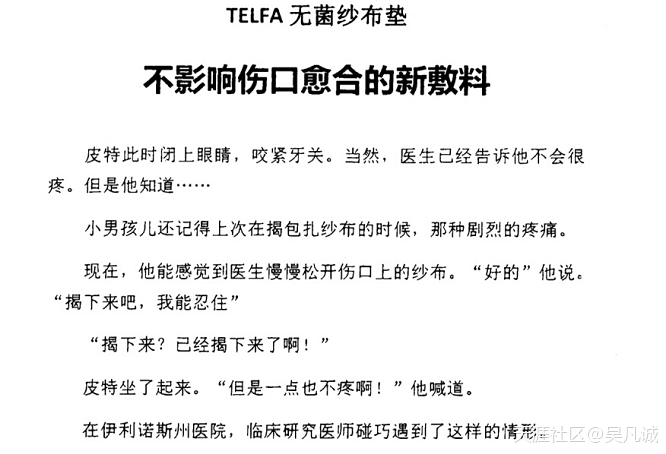 TELFA 无菌纱布垫

不影响伤口愈合的新敷料

皮特此时闭上眼睛，咬紧牙关。当然，医生已经告诉他不会很疼。但是他知道……

小男孩儿还记得上次在揭包扎纱布的时候，那种剧烈的疼痛。

现在，他能感觉到医生慢慢松开伤口上的纱布。“好的”他说。“揭下来吧，我能忍住”

“揭下来？已经揭下来了啊！”

皮特坐了起来。“但是一点也不疼啊！”他喊道。

在伊利诺斯州医院，临床研究医师碰巧遇到了这样的情形

天涯社区@吴凡诚